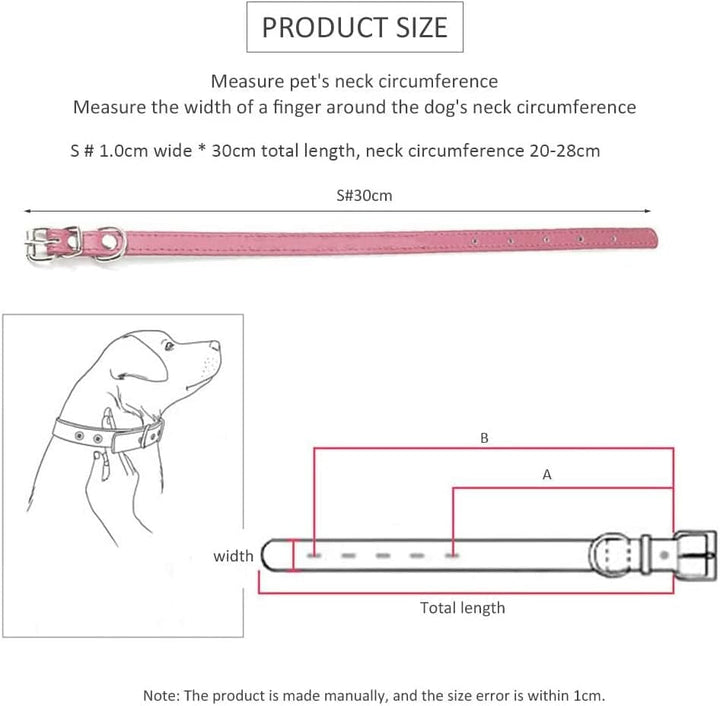 PRODUCT SIZE

Measure pet's neck circumference
Measure the width of a finger around the dog's neck circumference

S # 1.0cm wide * 30cm total length, neck circumference 20-28cm

S#30cm

B

A

width

Total length

Note: The product is made manually, and the size error is within 1cm.